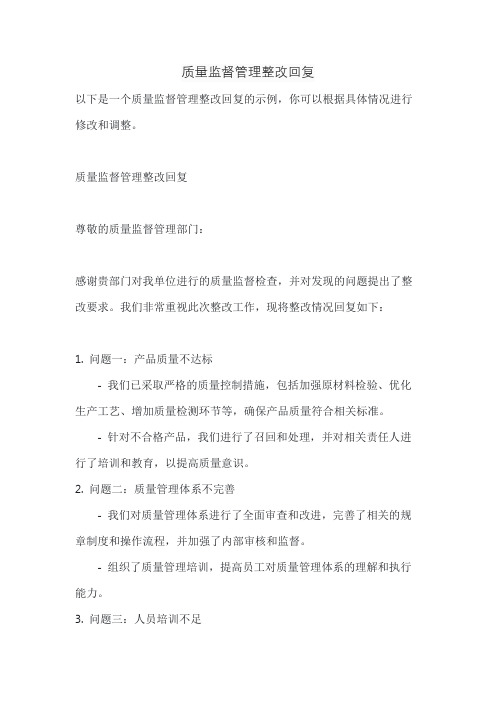 质量监督管理整改回复

以下是一个质量监督管理整改回复的示例，你可以根据具体情况进行修改和调整。

质量监督管理整改回复

尊敬的质量监督管理部门：

感谢贵部门对我单位进行的质量监督检查，并对发现的问题提出了整改要求。我们非常重视此次整改工作，现将整改情况回复如下：

1. 问题一：产品质量不达标

- 我们已采取严格的质量控制措施，包括加强原材料检验、优化生产工艺、增加质量检测环节等，确保产品质量符合相关标准。

- 针对不合格产品，我们进行了召回和处理，并对相关责任人进行了培训和教育，以提高质量意识。

2. 问题二：质量管理体系不完善

- 我们对质量管理体系进行了全面审查和改进，完善了相关的规章制度和操作流程，并加强了内部审核和监督。

- 组织了质量管理培训，提高员工对质量管理体系的理解和执行能力。

3. 问题三：人员培训不足